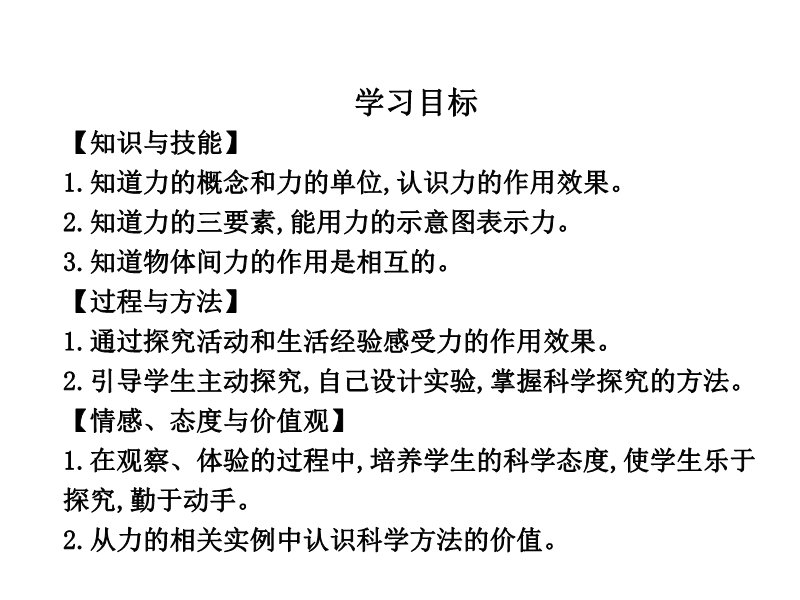 学习目标

【知识与技能】

1.知道力的概念和力的单位,认识力的作用效果。

2.知道力的三要素,能用力的示意图表示力。

3.知道物体间力的作用是相互的。

【过程与方法】

1.通过探究活动和生活经验感受力的作用效果。

2.引导学生主动探究,自己设计实验,掌握科学探究的方法。

【情感、态度与价值观】

1.在观察、体验的过程中,培养学生的科学态度,使学生乐于探究,勤于动手。

2.从力的相关实例中认识科学方法的价值。